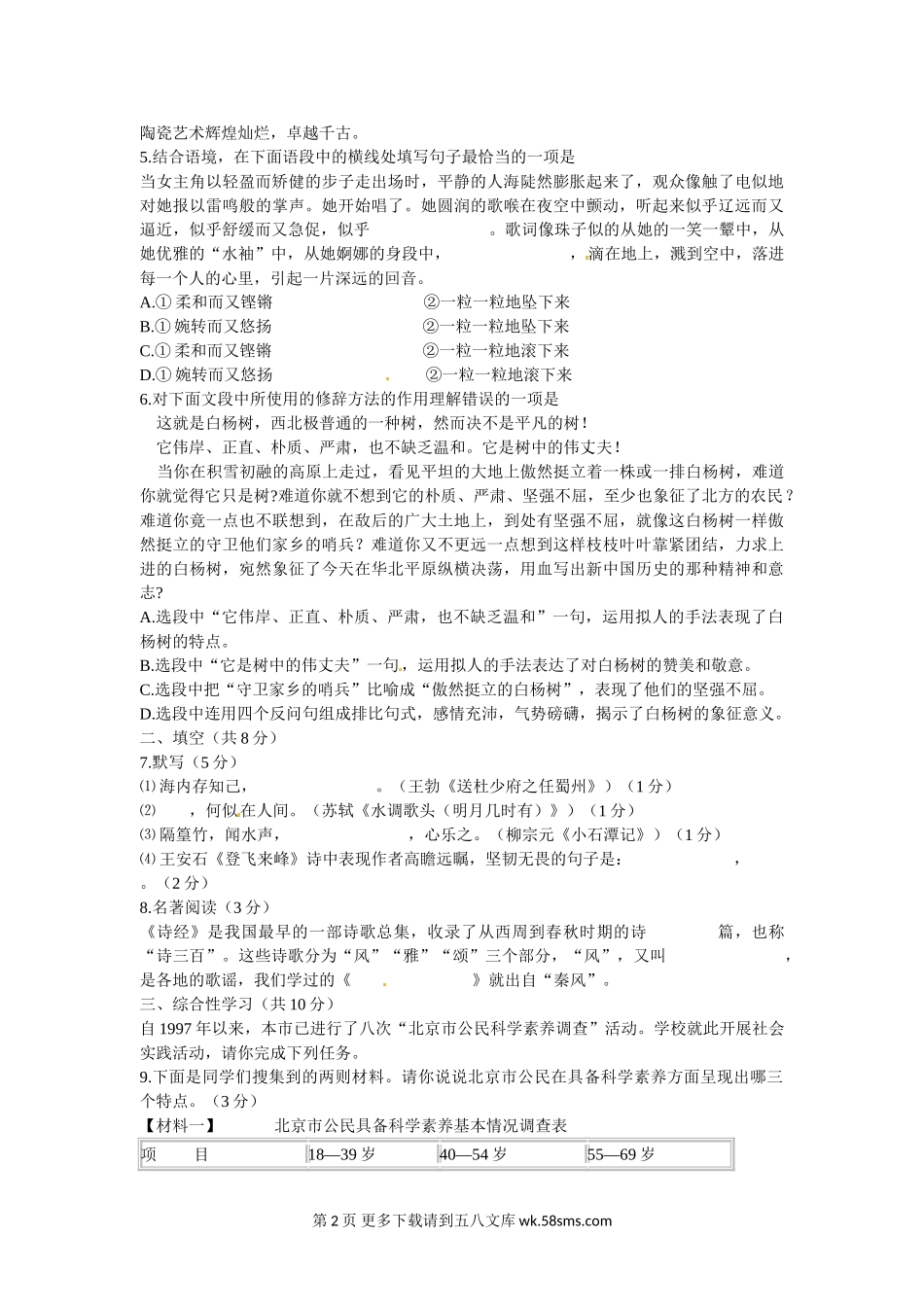 陶瓷艺术辉煌灿烂，卓越千古。
5.结合语境，在下面语段中的横线处填写句子最恰当的一项是
当女主角以轻盈而矫健的步子走出场时，平静的人海陡然膨胀起来了，观众像触了电似地对她报以雷鸣般的掌声。她开始唱了。她圆润的歌喉在夜空中颤动，听起来似乎辽远而又逼近，似乎舒缓而又急促，似乎 。歌词像珠子似的从她的一笑一颦中，从她优雅的“水袖”中，从她婀娜的身段中， ，滴在地上，溅到空中，落进每一个人的心里，引起一片深远的回音。
A.① 柔和而又铿锵 ②一粒一粒地坠下来
B.① 婉转而又悠扬 ②一粒一粒地坠下来
C.① 柔和而又铿锵 ②一粒一粒地滚下来
D.① 婉转而又悠扬 ②一粒一粒地滚下来
6.对下面文段中所使用的修辞方法的作用理解错误的一项是
这就是白杨树，西北极普通的一种树，然而决不是平凡的树！
它伟岸、正直、朴质、严肃，也不缺乏温和。它是树中的伟丈夫！
当你在积雪初融的高原上走过，看见平坦的大地上傲然挺立着一株或一排白杨树，难道你就觉得它只是树?难道你就不想到它的朴质、严肃、坚强不屈，至少也象征了北方的农民？难道你竟一点也不联想到，在敌后的广大土地上，到处有坚强不屈，就像这白杨树一样傲然挺立的守卫他们家乡的哨兵？难道你又不更远一点想到这样枝枝叶叶靠紧团结，力求上进的白杨树，宛然象征了今天在华北平原纵横决荡，用血写出新中国历史的那种精神和意志?
A.选段中“它伟岸、正直、朴质、严肃，也不缺乏温和”一句，运用拟人的手法表现了白杨树的特点。
B.选段中“它是树中的伟丈夫”一句，运用拟人的手法表达了对白杨树的赞美和敬意。
C.选段中把“守卫家乡的哨兵”比喻成“傲然挺立的白杨树”，表现了他们的坚强不屈。
D.选段中连用四个反问句组成排比句式，感情充沛，气势磅礴，揭示了白杨树的象征意义。
二、填空（共 8 分）
7.默写（5 分）
⑴ 海内存知己， 。（王勃《送杜少府之任蜀州》）（1 分）
⑵ ，何似在人间。（苏轼《水调歌头（明月几时有）》）（1 分）
⑶ 隔篁竹，闻水声， ，心乐之。（柳宗元《小石潭记》）（1 分）
⑷ 王安石《登飞来峰》诗中表现作者高瞻远瞩，坚韧无畏的句子是： ， 。（2 分）
8.名著阅读（3 分）
《诗经》是我国最早的一部诗歌总集，收录了从西周到春秋时期的诗 篇，也称“诗三百”。这些诗歌分为“风”“雅”“颂”三个部分，“风”，又叫 ，是各地的歌谣，我们学过的《 》就出自“秦风”。
三、综合性学习（共 10 分）
自 1997 年以来，本市已进行了八次“北京市公民科学素养调查”活动。学校就此开展社会实践活动，请你完成下列任务。
9.下面是同学们搜集到的两则材料。请你说说北京市公民在具备科学素养方面呈现出哪三个特点。（3 分）
【材料一】 北京市公民具备科学素养基本情况调查表

| 项 目 | 18—39 岁 | 40—54 岁 | 55—69 岁 |
|---|---|---|---|

第 2 页 更多下载请到五八文库 wk.58sms.com